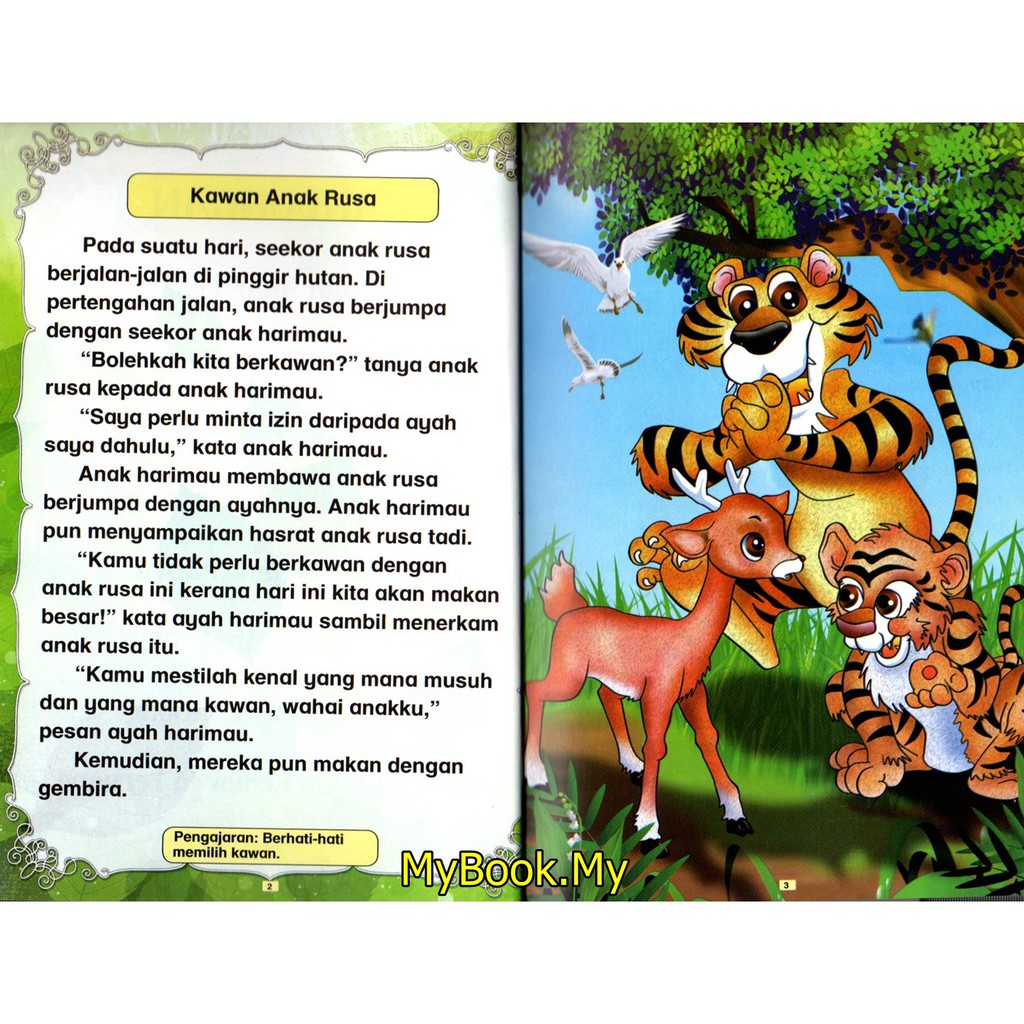 Kawan Anak Rusa

Pada suatu hari, seekor anak rusa berjalan-jalan di pinggir hutan. Di pertengahan jalan, anak rusa berjumpa dengan seekor anak harimau.

"Bolehkah kita berkawan?" tanya anak rusa kepada anak harimau.

"Saya perlu minta izin daripada ayah saya dahulu," kata anak harimau.

Anak harimau membawa anak rusa berjumpa dengan ayahnya. Anak harimau pun menyampaikan hasrat anak rusa tadi.

"Kamu tidak perlu berkawan dengan anak rusa ini kerana hari ini kita akan makan besar!" kata ayah harimau sambil menerkam anak rusa itu.

"Kamu mestilah kenal yang mana musuh dan yang mana kawan, wahai anakku," pesan ayah harimau.

Kemudian, mereka pun makan dengan gembira.

Pengajaran: Berhati-hati memilih kawan.

2

3

MyBook.My